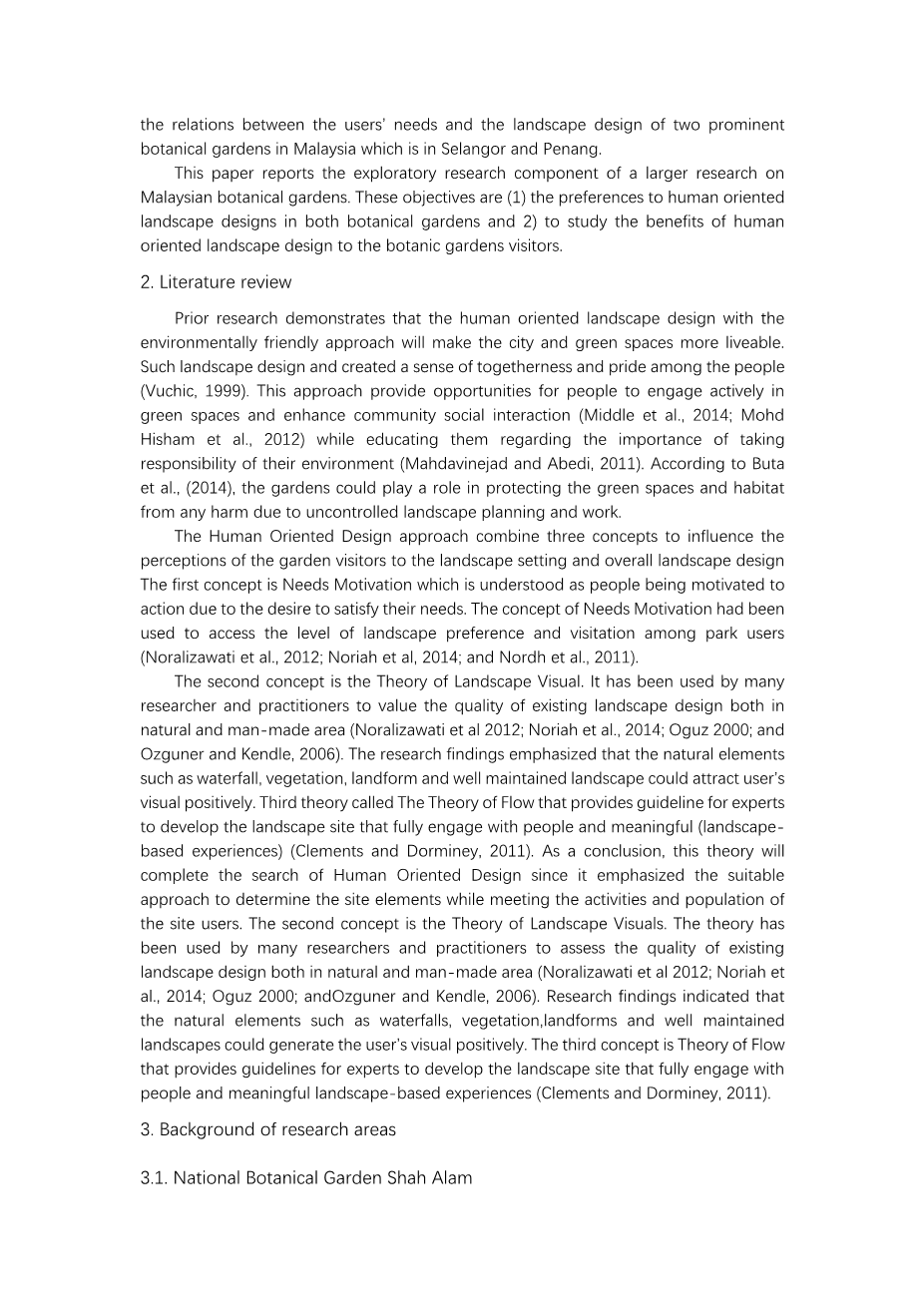 the relations between the users' needs and the landscape design of two prominent botanical gardens in Malaysia which is in Selangor and Penang.

This paper reports the exploratory research component of a larger research on Malaysian botanical gardens. These objectives are (1) the preferences to human oriented landscape designs in both botanical gardens and 2) to study the benefits of human oriented landscape design to the botanic gardens visitors.

2. Literature review

Prior research demonstrates that the human oriented landscape design with the environmentally friendly approach will make the city and green spaces more liveable. Such landscape design and created a sense of togetherness and pride among the people (Vuchic, 1999). This approach provide opportunities for people to engage actively in green spaces and enhance community social interaction (Middle et al., 2014; Mohd Hisham et al., 2012) while educating them regarding the importance of taking responsibility of their environment (Mahdavinejad and Abedi, 2011). According to Buta et al., (2014), the gardens could play a role in protecting the green spaces and habitat from any harm due to uncontrolled landscape planning and work.

The Human Oriented Design approach combine three concepts to influence the perceptions of the garden visitors to the landscape setting and overall landscape design The first concept is Needs Motivation which is understood as people being motivated to action due to the desire to satisfy their needs. The concept of Needs Motivation had been used to access the level of landscape preference and visitation among park users (Noralizawati et al., 2012; Noriah et al, 2014; and Nordh et al., 2011).

The second concept is the Theory of Landscape Visual. It has been used by many researcher and practitioners to value the quality of existing landscape design both in natural and man-made area (Noralizawati et al 2012; Noriah et al., 2014; Oguz 2000; and Ozguner and Kendle, 2006). The research findings emphasized that the natural elements such as waterfall, vegetation, landform and well maintained landscape could attract user's visual positively. Third theory called The Theory of Flow that provides guideline for experts to develop the landscape site that fully engage with people and meaningful (landscape-based experiences) (Clements and Dorminey, 2011). As a conclusion, this theory will complete the search of Human Oriented Design since it emphasized the suitable approach to determine the site elements while meeting the activities and population of the site users. The second concept is the Theory of Landscape Visuals. The theory has been used by many researchers and practitioners to assess the quality of existing landscape design both in natural and man-made area (Noralizawati et al 2012; Noriah et al., 2014; Oguz 2000; andOzguner and Kendle, 2006). Research findings indicated that the natural elements such as waterfalls, vegetation,landforms and well maintained landscapes could generate the user's visual positively. The third concept is Theory of Flow that provides guidelines for experts to develop the landscape site that fully engage with people and meaningful landscape-based experiences (Clements and Dorminey, 2011).

3. Background of research areas

3.1. National Botanical Garden Shah Alam